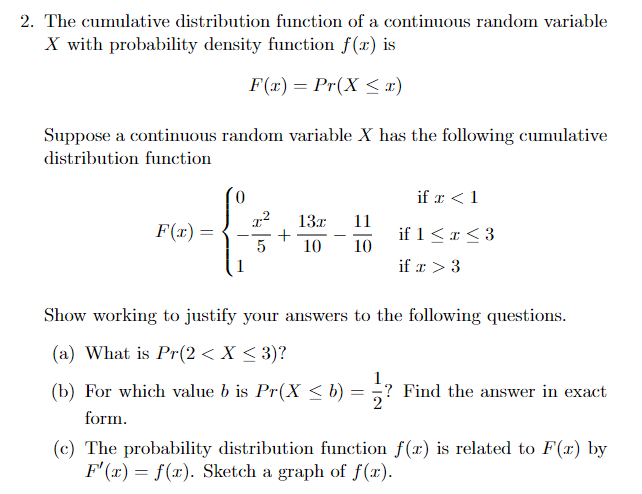 2. The cumulative distribution function of a continuous random variable $X$ with probability density function $f(x)$ is

$$F(x) = Pr(X \leq x)$$

Suppose a continuous random variable $X$ has the following cumulative distribution function

$$F(x) = \begin{cases} 0 & \text{if } x < 1 \\ -\frac{x^2}{5} + \frac{13x}{10} - \frac{11}{10} & \text{if } 1 \leq x \leq 3 \\ 1 & \text{if } x > 3 \end{cases}$$

Show working to justify your answers to the following questions.

(a) What is $Pr(2 < X \leq 3)$?

(b) For which value $b$ is $Pr(X \leq b) = \frac{1}{2}$? Find the answer in exact form.

(c) The probability distribution function $f(x)$ is related to $F(x)$ by $F'(x) = f(x)$. Sketch a graph of $f(x)$.